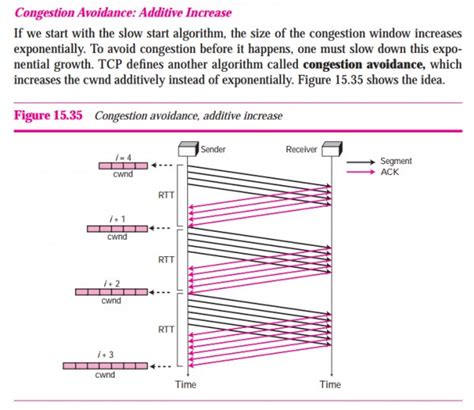 Congestion Avoidance: Additive Increase

If we start with the slow start algorithm, the size of the congestion window increases exponentially. To avoid congestion before it happens, one must slow down this exponential growth. TCP defines another algorithm called **congestion avoidance,** which increases the cwnd additively instead of exponentially. Figure 15.35 shows the idea.

Figure 15.35 Congestion avoidance, additive increase

Sender
Receiver
Segment
ACK
$i = 4$
cwnd
RTT
$i + 1$
cwnd
RTT
$i + 2$
cwnd
RTT
$i + 3$
cwnd
Time
Time